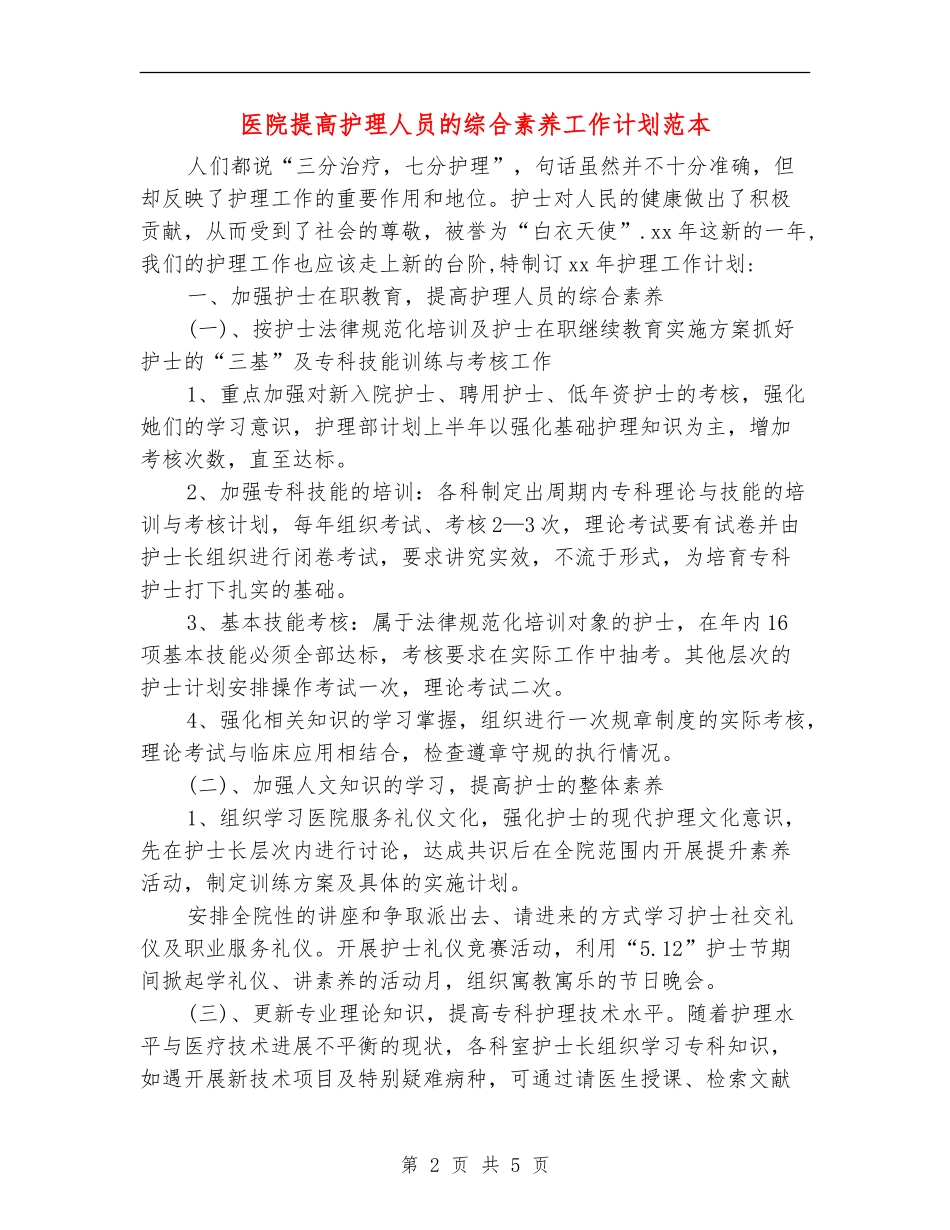 医院提高护理人员的综合素养工作计划范本

人们都说“三分治疗，七分护理”，句话虽然并不十分准确，但却反映了护理工作的重要作用和地位。护士对人民的健康做出了积极贡献，从而受到了社会的尊敬，被誉为“白衣天使”.xx年这新的一年,我们的护理工作也应该走上新的台阶,特制订xx年护理工作计划:

一、加强护士在职教育，提高护理人员的综合素养

(一)、按护士法律规范化培训及护士在职继续教育实施方案抓好护士的“三基”及专科技能训练与考核工作

1、重点加强对新入院护士、聘用护士、低年资护士的考核，强化她们的学习意识，护理部计划上半年以强化基础护理知识为主，增加考核次数，直至达标。

2、加强专科技能的培训：各科制定出周期内专科理论与技能的培训与考核计划，每年组织考试、考核2—3次，理论考试要有试卷并由护士长组织进行闭卷考试，要求讲究实效，不流于形式，为培育专科护士打下扎实的基础。

3、基本技能考核：属于法律规范化培训对象的护士，在年内16项基本技能必须全部达标，考核要求在实际工作中抽考。其他层次的护士计划安排操作考试一次，理论考试二次。

4、强化相关知识的学习掌握，组织进行一次规章制度的实际考核，理论考试与临床应用相结合，检查遵章守规的执行情况。

(二)、加强人文知识的学习，提高护士的整体素养

1、组织学习医院服务礼仪文化，强化护士的现代护理文化意识，先在护士长层次内进行讨论，达成共识后在全院范围内开展提升素养活动，制定训练方案及具体的实施计划。

安排全院性的讲座和争取派出去、请进来的方式学习护士社交礼仪及职业服务礼仪。开展护士礼仪竞赛活动，利用“5.12”护士节期间掀起学礼仪、讲素养的活动月，组织寓教寓乐的节日晚会。

(三)、更新专业理论知识，提高专科护理技术水平。随着护理水平与医疗技术进展不平衡的现状，各科室护士长组织学习专科知识，如遇开展新技术项目及特别疑难病种，可通过请医生授课、检索文献

第 2 页 共 5 页